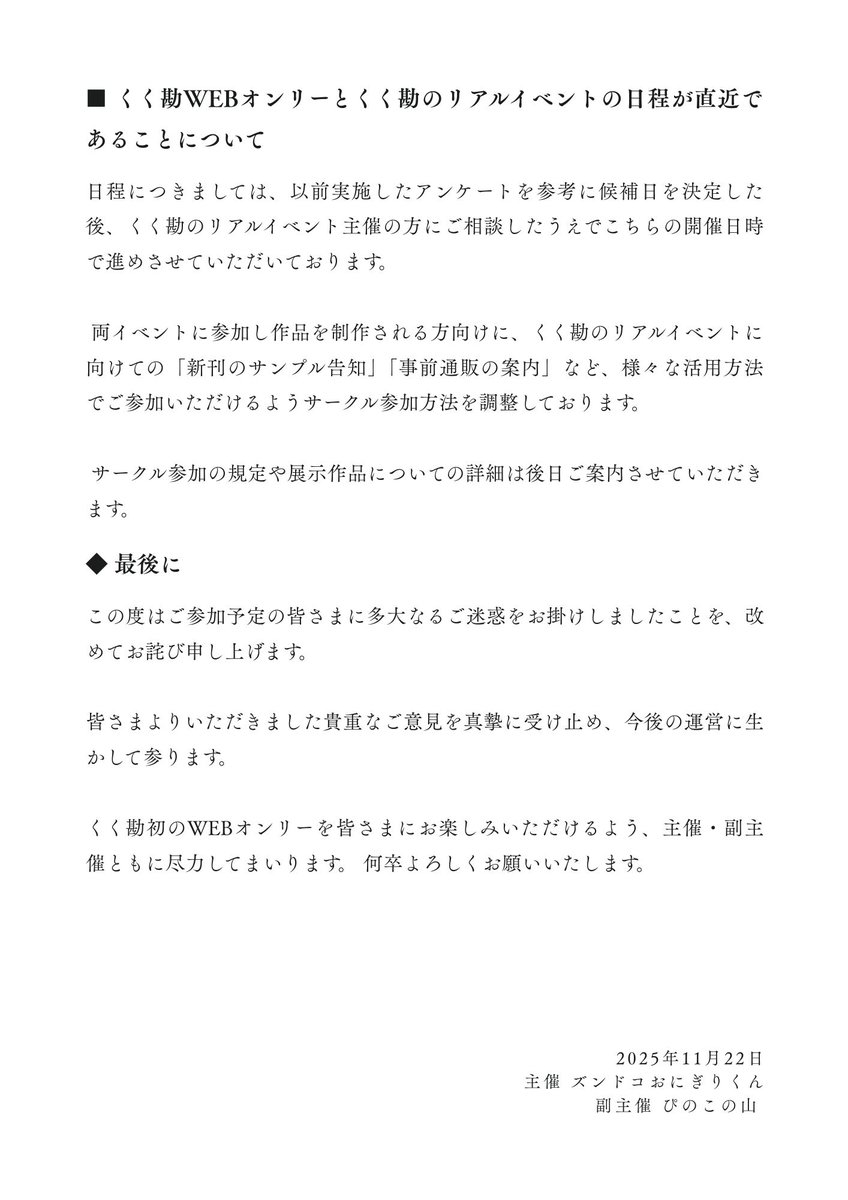 ■ くく勘WEBオンリーとくく勘のリアルイベントの日程が直近であることについて

日程につきましては、以前実施したアンケートを参考に候補日を決定した後、くく勘のリアルイベント主催の方にご相談したうえでこちらの開催日時で進めさせていただいております。

両イベントに参加し作品を制作される方向けに、くく勘のリアルイベントに向けての「新刊のサンプル告知」「事前通販の案内」など、様々な活用方法でご参加いただけるようサークル参加方法を調整しております。

サークル参加の規定や展示作品についての詳細は後日ご案内させていただきます。

◆ 最後に

この度はご参加予定の皆さまに多大なるご迷惑をお掛けしましたことを、改めてお詫び申し上げます。

皆さまよりいただきました貴重なご意見を真摯に受け止め、今後の運営に生かして参ります。

くく勘初のWEBオンリーを皆さまにお楽しみいただけるよう、主催・副主催ともに尽力してまいります。 何卒よろしくお願いいたします。

2025年11月22日
主催 ズンドコおにぎりくん
副主催 ぴのこの山